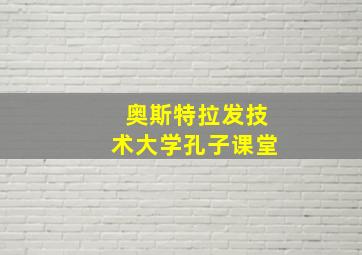 奥斯特拉发技术大学孔子课堂